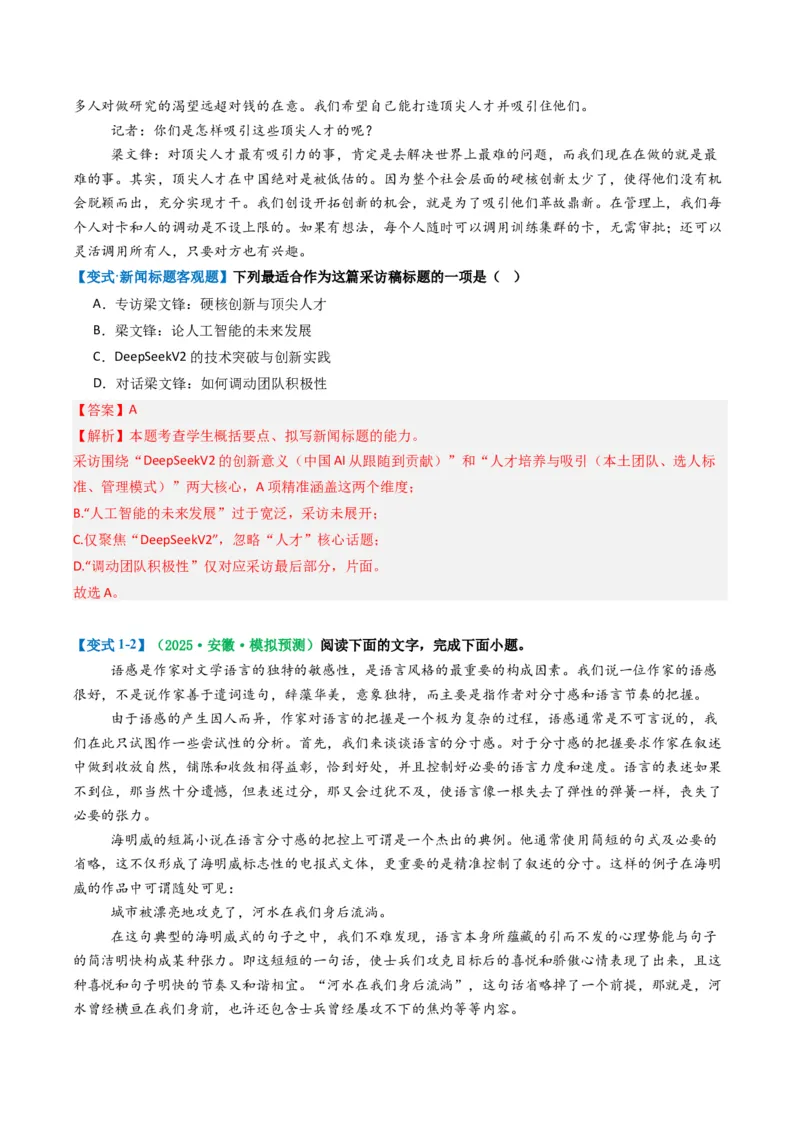 多人对做研究的渴望远超对钱的在意。我们希望自己能打造顶尖人才并吸引住他们。

记者：你们是怎样吸引这些顶尖人才的呢？

梁文锋：对顶尖人才最有吸引力的事，肯定是去解决世界上最难的问题，而我们现在在做的就是最难的事。其实，顶尖人才在中国绝对是被低估的。因为整个社会层面的硬核创新太少了，使得他们没有机会脱颖而出，充分实现才干。我们创设开拓创新的机会，就是为了吸引他们革故鼎新。在管理上，我们每个人对卡和人的调动是不设上限的。如果有想法，每个人随时可以调用训练集群的卡，无需审批；还可以灵活调用所有人，只要对方也有兴趣。

【变式·新闻标题客观题】下列最适合作为这篇采访稿标题的一项是（ ）

A．专访梁文锋：硬核创新与顶尖人才

B．梁文锋：论人工智能的未来发展

C．DeepSeekV2的技术突破与创新实践

D．对话梁文锋：如何调动团队积极性

【答案】A

【解析】本题考查学生概括要点、拟写新闻标题的能力。

采访围绕“DeepSeekV2的创新意义（中国AI从跟随到贡献）”和“人才培养与吸引（本土团队、选人标准、管理模式）”两大核心，A项精准涵盖这两个维度；

B.“人工智能的未来发展”过于宽泛，采访未展开；

C.仅聚焦“DeepSeekV2”，忽略“人才”核心话题；

D.“调动团队积极性”仅对应采访最后部分，片面。

故选A。

【变式1-2】（2025·安徽·模拟预测）阅读下面的文字，完成下面小题。

语感是作家对文学语言的独特的敏感性，是语言风格的最重要的构成因素。我们说一位作家的语感很好，不是说作家善于遣词造句，辞藻华美，意象独特，而主要是指作者对分寸感和语言节奏的把握。

由于语感的产生因人而异，作家对语言的把握是一个极为复杂的过程，语感通常是不可言说的，我们在此只试图作一些尝试性的分析。首先，我们来谈谈语言的分寸感。对于分寸感的把握要求作家在叙述中做到收放自然，铺陈和收敛相得益彰，恰到好处，并且控制好必要的语言力度和速度。语言的表述如果不到位，那当然十分遗憾，但表述过分，那又会过犹不及，使语言像一根失去了弹性的弹簧一样，丧失了必要的张力。

海明威的短篇小说在语言分寸感的把控上可谓是一个杰出的典例。他通常使用简短的句式及必要的省略，这不仅形成了海明威标志性的电报式文体，更重要的是精准控制了叙述的分寸。这样的例子在海明威的作品中可谓随处可见：

城市被漂亮地攻克了，河水在我们身后流淌。

在这句典型的海明威式的句子之中，我们不难发现，语言本身所蕴藏的引而不发的心理势能与句子的简洁明快构成某种张力。即这短短的一句话，使士兵们攻克目标后的喜悦和骄傲心情表现了出来，且这种喜悦和句子明快的节奏又和谐相宜。“河水在我们身后流淌”，这句话省略掉了一个前提，那就是，河水曾经横亘在我们身前，也许还包含士兵曾经屡攻不下的焦灼等等内容。